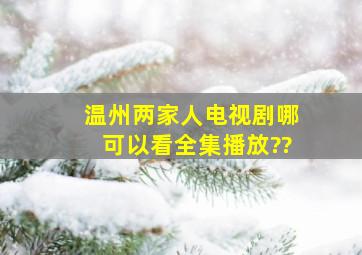 温州两家人电视剧哪可以看全集播放??